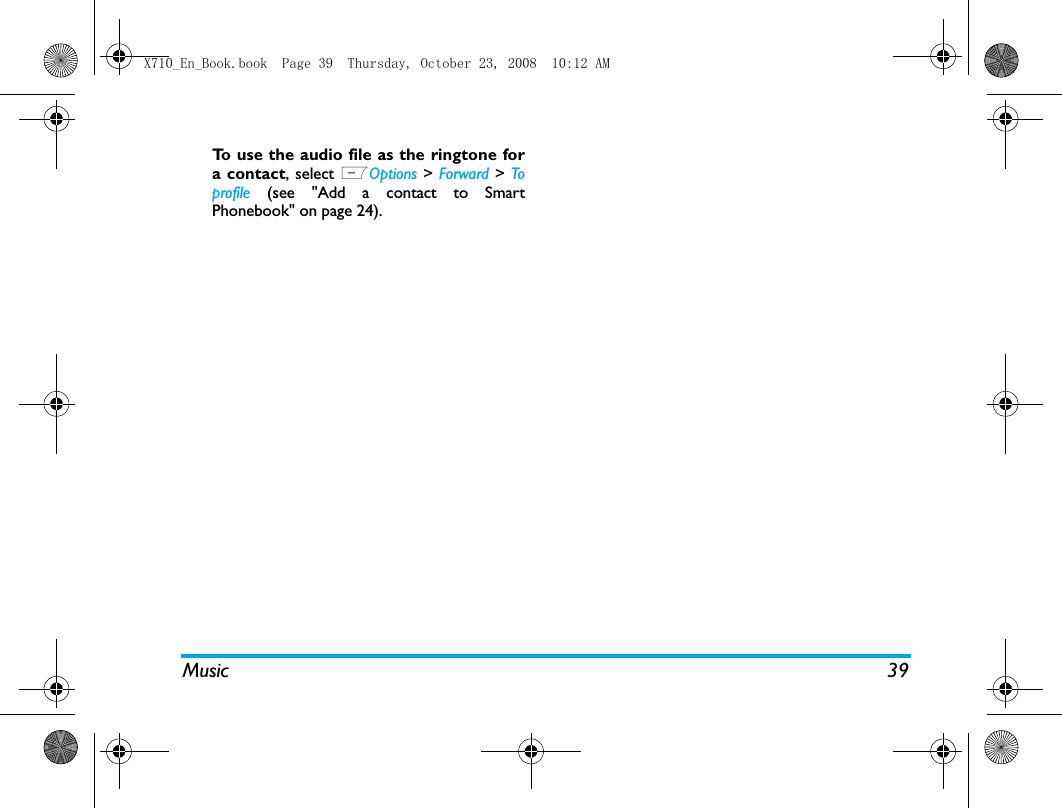 X710_En_Book.book Page 39 Thursday, October 23, 2008 10:12 AM

To use the audio file as the ringtone for a contact, select Options > Forward > To profile (see "Add a contact to Smart Phonebook" on page 24).

Music 39